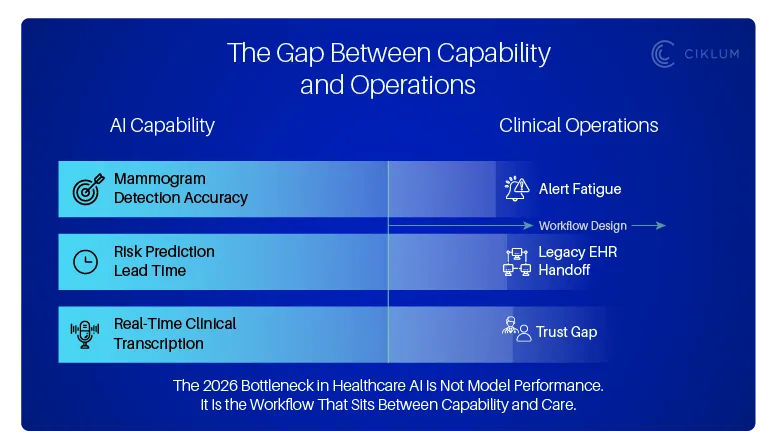 The Gap Between Capability and Operations

CIKLUM

AI Capability

Clinical Operations

Mammogram Detection Accuracy

Alert Fatigue

Workflow Design

Risk Prediction Lead Time

Legacy EHR Handoff

Real-Time Clinical Transcription

Trust Gap

The 2026 Bottleneck in Healthcare AI Is Not Model Performance. It Is the Workflow That Sits Between Capability and Care.